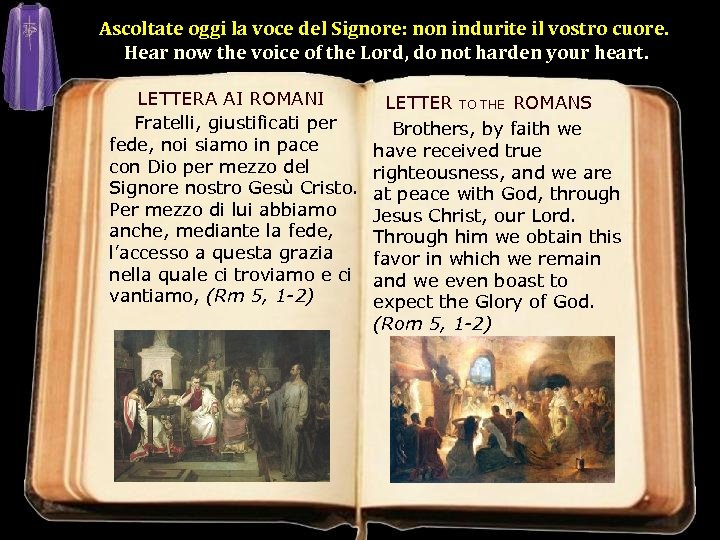 Ascoltate oggi la voce del Signore: non indurite il vostro cuore.
Hear now the voice of the Lord, do not harden your heart.

LETTERA AI ROMANI
Fratelli, giustificati per fede, noi siamo in pace con Dio per mezzo del Signore nostro Gesù Cristo. Per mezzo di lui abbiamo anche, mediante la fede, l'accesso a questa grazia nella quale ci troviamo e ci vantiamo, (Rm 5, 1-2)

LETTER TO THE ROMANS
Brothers, by faith we have received true righteousness, and we are at peace with God, through Jesus Christ, our Lord. Through him we obtain this favor in which we remain and we even boast to expect the Glory of God. (Rom 5, 1-2)